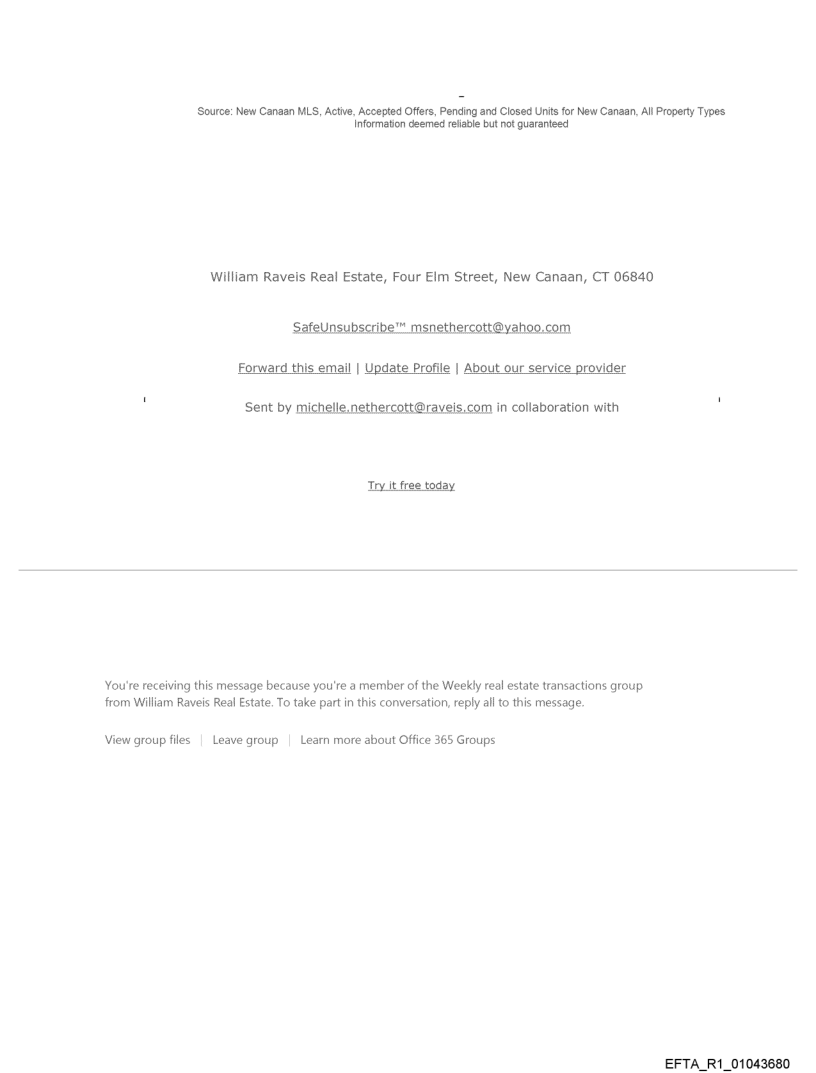 Source: New Canaan MLS, Active, Accepted Offers, Pending and Closed Units for New Canaan, All Property Types
Information deemed reliable but not guaranteed

William Raveis Real Estate, Four Elm Street, New Canaan, CT 06840

SafeUnsubscribe™ msnethercott@yahoo.com

Forward this email | Update Profile | About our service provider

Sent by michelle.nethercott@raveis.com in collaboration with

Try it free today

You're receiving this message because you're a member of the Weekly real estate transactions group from William Raveis Real Estate. To take part in this conversation, reply all to this message.

View group files | Leave group | Learn more about Office 365 Groups

EFTA_R1_01043680